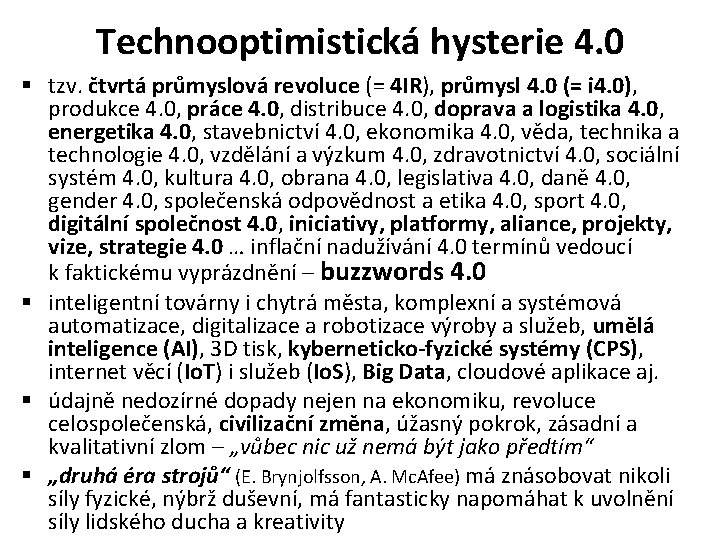 Technooptimistická hysterie 4.0

▪ tzv. čtvrtá průmyslová revoluce (= 4IR), průmysl 4.0 (= i4.0), produkce 4.0, práce 4.0, distribuce 4.0, doprava a logistika 4.0, energetika 4.0, stavebnictví 4.0, ekonomika 4.0, věda, technika a technologie 4.0, vzdělání a výzkum 4.0, zdravotnictví 4.0, sociální systém 4.0, kultura 4.0, obrana 4.0, legislativa 4.0, daně 4.0, gender 4.0, společenská odpovědnost a etika 4.0, sport 4.0, digitální společnost 4.0, iniciativy, platformy, aliance, projekty, vize, strategie 4.0 … inflační nadužívání 4.0 termínů vedoucí k faktickému vyprázdnění – buzzwords 4.0

▪ inteligentní továrny i chytrá města, komplexní a systémová automatizace, digitalizace a robotizace výroby a služeb, umělá inteligence (AI), 3D tisk, kyberneticko-fyzické systémy (CPS), internet věcí (IoT) i služeb (IoS), Big Data, cloudové aplikace aj.

▪ údajně nedozírné dopady nejen na ekonomiku, revoluce celospolečenská, civilizační změna, úžasný pokrok, zásadní a kvalitativní zlom – „vůbec nic už nemá být jako předtím"

▪ „druhá éra strojů" (E. Brynjolfsson, A. McAfee) má znásobovat nikoli síly fyzické, nýbrž duševní, má fantasticky napomáhat k uvolnění síly lidského ducha a kreativity